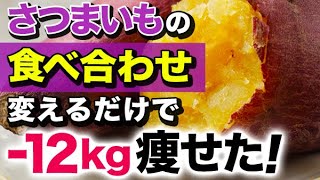 さつまいもの
食べ合わせ
変えるだけで
-12kg 痩せた!